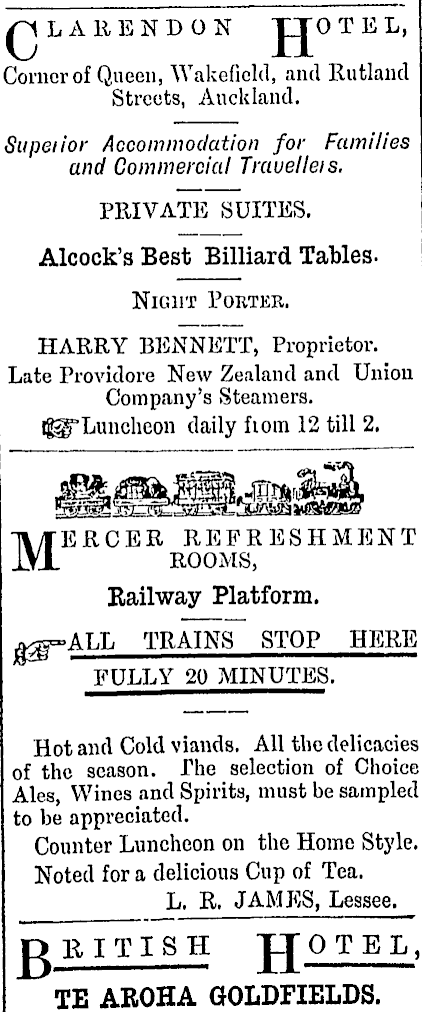 CLARENDON HOTEL,
Corner of Queen, Wakefield, and Rutland Streets, Auckland.

Superior Accommodation for Families and Commercial Travellers.

PRIVATE SUITES.

Alcock's Best Billiard Tables.

NIGHT PORTER.

HARRY BENNETT, Proprietor.
Late Providore New Zealand and Union Company's Steamers.
Luncheon daily from 12 till 2.

MERCER REFRESHMENT ROOMS,

Railway Platform.

ALL TRAINS STOP HERE
FULLY 20 MINUTES.

Hot and Cold viands. All the delicacies of the season. The selection of Choice Ales, Wines and Spirits, must be sampled to be appreciated.
Counter Luncheon on the Home Style.
Noted for a delicious Cup of Tea.
L. R. JAMES, Lessee.

BRITISH HOTEL,
TE AROHA GOLDFIELDS.